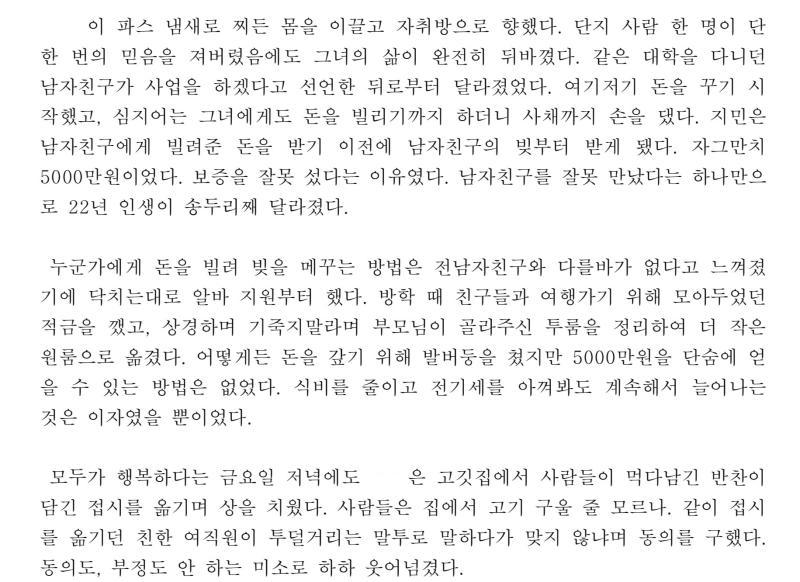 이 파스 냄새로 찌든 몸을 이끌고 자취방으로 향했다. 단지 사람 한 명이 단 한 번의 믿음을 져버렸음에도 그녀의 삶이 완전히 뒤바꼈다. 같은 대학을 다니던 남자친구가 사업을 하겠다고 선언한 뒤로부터 달라졌었다. 여기저기 돈을 꾸기 시작했고, 심지어는 그녀에게도 돈을 빌리기까지 하더니 사채까지 손을 댔다. 지민은 남자친구에게 빌려준 돈을 받기 이전에 남자친구의 빚부터 받게 됐다. 자그만치 5000만원이었다. 보증을 잘못 섰다는 이유였다. 남자친구를 잘못 만났다는 하나만으로 22년 인생이 송두리째 달라졌다.

누군가에게 돈을 빌려 빚을 메꾸는 방법은 전남자친구와 다를바가 없다고 느껴졌기에 닥치는대로 알바 지원부터 했다. 방학 때 친구들과 여행가기 위해 모아두었던 적금을 깼고, 상경하며 기죽지말라며 부모님이 골라주신 투룸을 정리하여 더 작은 원룸으로 옮겼다. 어떻게든 돈을 갚기 위해 발버둥을 쳤지만 5000만원을 단숨에 얻을 수 있는 방법은 없었다. 식비를 줄이고 전기세를 아껴봐도 계속해서 늘어나는 것은 이자였을 뿐이었다.

모두가 행복하다는 금요일 저녁에도 은 고깃집에서 사람들이 먹다남긴 반찬이 담긴 접시를 옮기며 상을 치웠다. 사람들은 집에서 고기 구울 줄 모르나. 같이 접시를 옮기던 친한 여직원이 투덜거리는 말투로 말하다가 맞지 않냐며 동의를 구했다. 동의도, 부정도 안 하는 미소로 하하 웃어넘겼다.